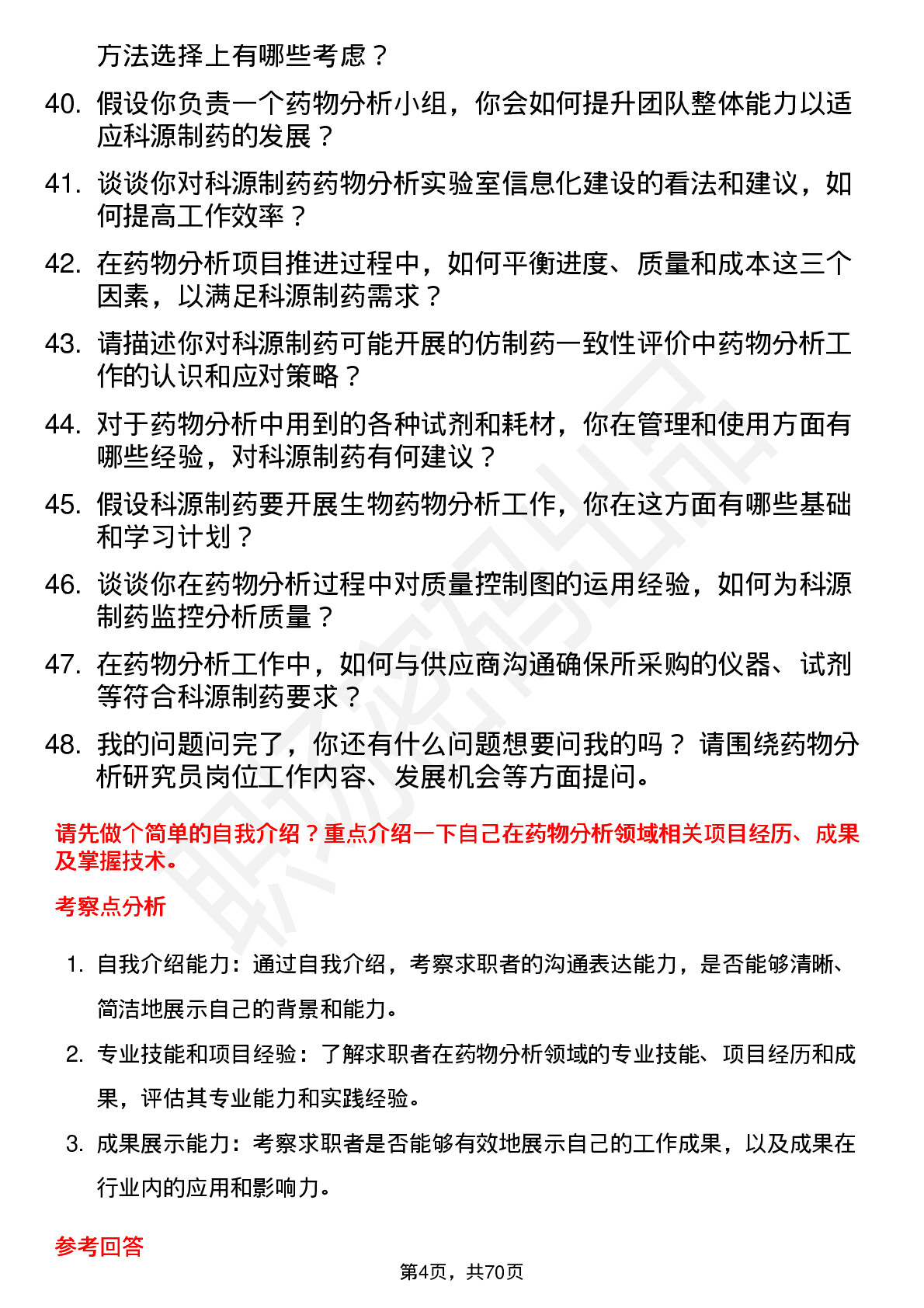 方法选择上有哪些考虑？

40. 假设你负责一个药物分析小组，你会如何提升团队整体能力以适应科源制药的发展？

41. 谈谈你对科源制药药物分析实验室信息化建设的看法和建议，如何提高工作效率？

42. 在药物分析项目推进过程中，如何平衡进度、质量和成本这三个因素，以满足科源制药需求？

43. 请描述你对科源制药可能开展的仿制药一致性评价中药物分析工作的认识和应对策略？

44. 对于药物分析中用到的各种试剂和耗材，你在管理和使用方面有哪些经验，对科源制药有何建议？

45. 假设科源制药要开展生物药物分析工作，你在这方面有哪些基础和学习计划？

46. 谈谈你在药物分析过程中对质量控制图的运用经验，如何为科源制药监控分析质量？

47. 在药物分析工作中，如何与供应商沟通确保所采购的仪器、试剂等符合科源制药要求？

48. 我的问题问完了，你还有什么问题想要问我的吗？ 请围绕药物分析研究员岗位工作内容、发展机会等方面提问。

请先做个简单的自我介绍？重点介绍一下自己在药物分析领域相关项目经历、成果及掌握技术。

考察点分析

1. 自我介绍能力：通过自我介绍，考察求职者的沟通表达能力，是否能够清晰、简洁地展示自己的背景和能力。

2. 专业技能和项目经验：了解求职者在药物分析领域的专业技能、项目经历和成果，评估其专业能力和实践经验。

3. 成果展示能力：考察求职者是否能够有效地展示自己的工作成果，以及成果在行业内的应用和影响力。

参考回答

第4页，共70页